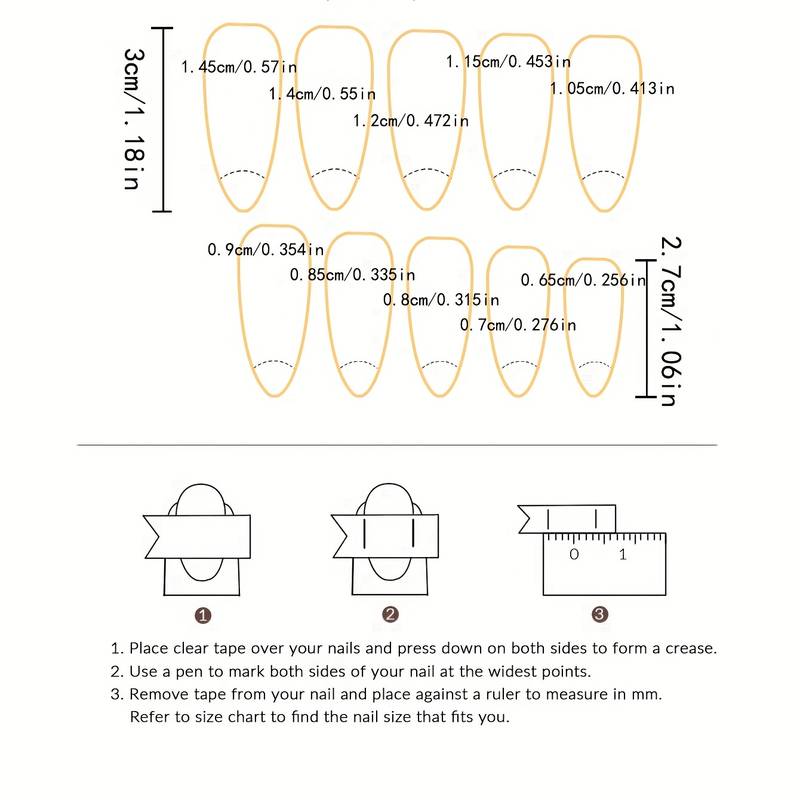 3cm/1.18in

1.45cm/0.57in
1.4cm/0.55in
1.2cm/0.472in
1.15cm/0.453in
1.05cm/0.413in

0.9cm/0.354in
0.85cm/0.335in
0.8cm/0.315in
0.7cm/0.276in
0.65cm/0.256in

2.7cm/1.06in

0 1

1
2
3

1. Place clear tape over your nails and press down on both sides to form a crease.
2. Use a pen to mark both sides of your nail at the widest points.
3. Remove tape from your nail and place against a ruler to measure in mm. Refer to size chart to find the nail size that fits you.